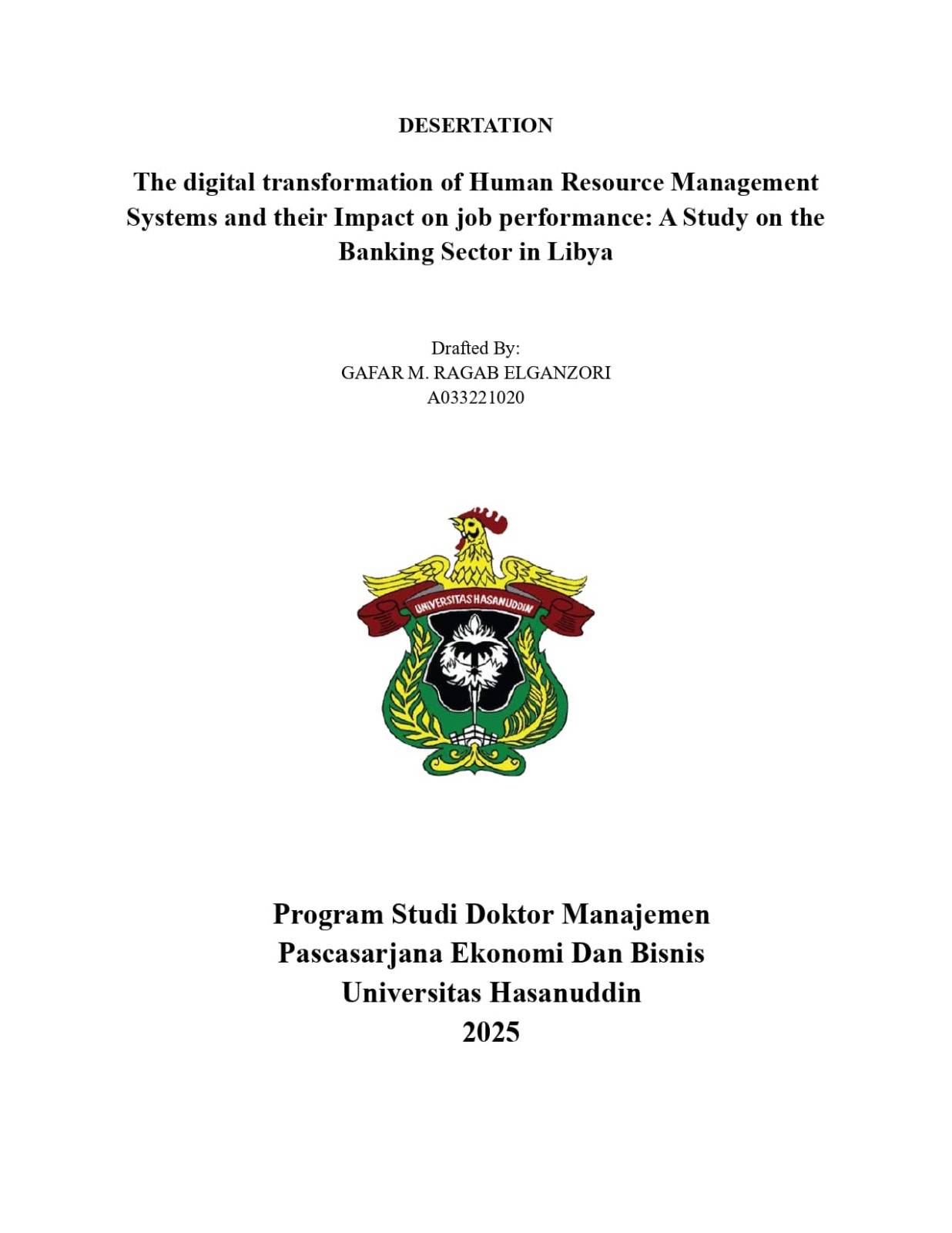 DESERTATION

The digital transformation of Human Resource Management Systems and their Impact on job performance: A Study on the Banking Sector in Libya

Drafted By:
GAFAR M. RAGAB ELGANZORI
A033221020

UNIVERSITAS HASANUDDIN

Program Studi Doktor Manajemen
Pascasarjana Ekonomi Dan Bisnis
Universitas Hasanuddin
2025